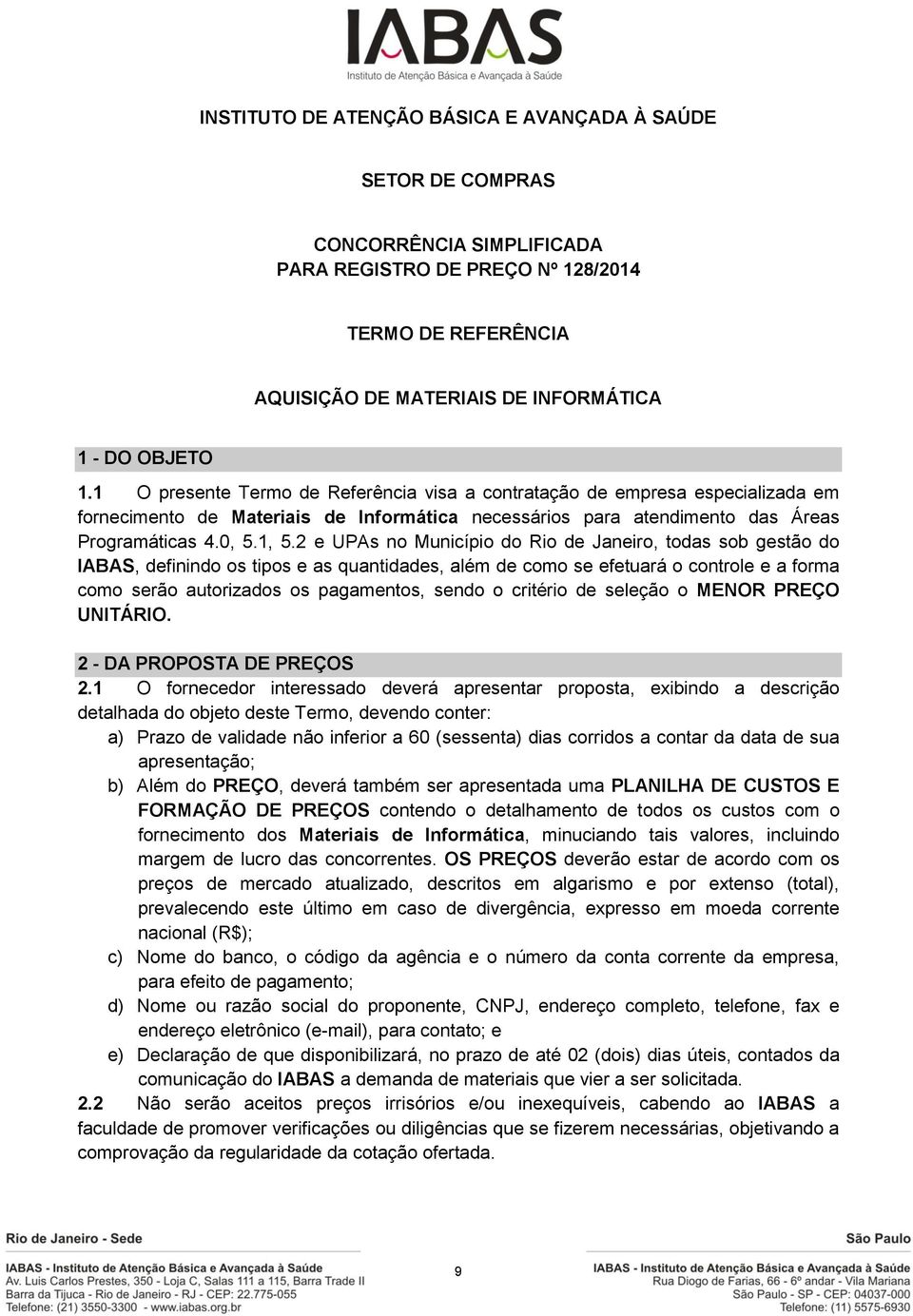 IABAS
Instituto de Atenção Básica e Avançada à Saúde

INSTITUTO DE ATENÇÃO BÁSICA E AVANÇADA À SAÚDE

SETOR DE COMPRAS

CONCORRÊNCIA SIMPLIFICADA
PARA REGISTRO DE PREÇO Nº 128/2014

TERMO DE REFERÊNCIA

AQUISIÇÃO DE MATERIAIS DE INFORMÁTICA

1 - DO OBJETO

1.1 O presente Termo de Referência visa a contratação de empresa especializada em fornecimento de Materiais de Informática necessários para atendimento das Áreas Programáticas 4.0, 5.1, 5.2 e UPAs no Município do Rio de Janeiro, todas sob gestão do IABAS, definindo os tipos e as quantidades, além de como se efetuará o controle e a forma como serão autorizados os pagamentos, sendo o critério de seleção o MENOR PREÇO UNITÁRIO.

2 - DA PROPOSTA DE PREÇOS

2.1 O fornecedor interessado deverá apresentar proposta, exibindo a descrição detalhada do objeto deste Termo, devendo conter:

a) Prazo de validade não inferior a 60 (sessenta) dias corridos a contar da data de sua apresentação;

b) Além do PREÇO, deverá também ser apresentada uma PLANILHA DE CUSTOS E FORMAÇÃO DE PREÇOS contendo o detalhamento de todos os custos com o fornecimento dos Materiais de Informática, minuciando tais valores, incluindo margem de lucro das concorrentes. OS PREÇOS deverão estar de acordo com os preços de mercado atualizado, descritos em algarismo e por extenso (total), prevalecendo este último em caso de divergência, expresso em moeda corrente nacional (R$);

c) Nome do banco, o código da agência e o número da conta corrente da empresa, para efeito de pagamento;

d) Nome ou razão social do proponente, CNPJ, endereço completo, telefone, fax e endereço eletrônico (e-mail), para contato; e

e) Declaração de que disponibilizará, no prazo de até 02 (dois) dias úteis, contados da comunicação do IABAS a demanda de materiais que vier a ser solicitada.

2.2 Não serão aceitos preços irrisórios e/ou inexequíveis, cabendo ao IABAS a faculdade de promover verificações ou diligências que se fizerem necessárias, objetivando a comprovação da regularidade da cotação ofertada.

Rio de Janeiro - Sede
IABAS - Instituto de Atenção Básica e Avançada à Saúde
Av. Luis Carlos Prestes, 350 - Loja C, Salas 111 a 115, Barra Trade II
Barra da Tijuca - Rio de Janeiro - RJ - CEP: 22.775-055
Telefone: (21) 3550-3300 - www.iabas.org.br

9

São Paulo
IABAS - Instituto de Atenção Básica e Avançada à Saúde
Rua Diogo de Farias, 66 - 6º andar - Vila Mariana
São Paulo - SP - CEP: 04037-000
Telefone: (11) 5575-6930